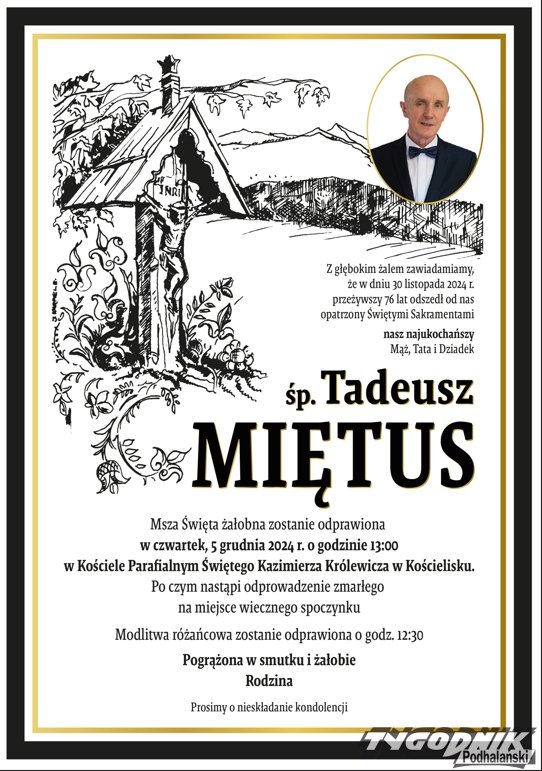 INRI

Z głębokim żalem zawiadamiamy, że w dniu 30 listopada 2024 r. przeżywszy 76 lat odszedł od nas opatrzony Świętymi Sakramentami

nasz najukochańszy
Mąż, Tata i Dziadek

śp. Tadeusz
MIĘTUS

Msza Święta żałobna zostanie odprawiona
w czwartek, 5 grudnia 2024 r. o godzinie 13:00
w Kościele Parafialnym Świętego Kazimierza Królewicza w Kościelisku.
Po czym nastąpi odprowadzenie zmarłego na miejsce wiecznego spoczynku

Modlitwa różańcowa zostanie odprawiona o godz. 12:30

Pogrążona w smutku i żałobie
Rodzina

Prosimy o nieskładanie kondolencji

TYGODNIK Podhalański